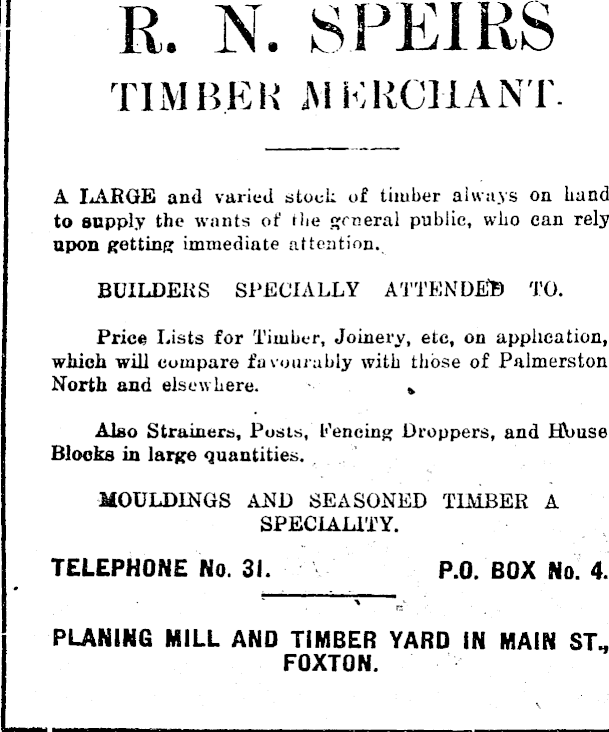 R. N. SPEIRS
TIMBER MERCHANT.

A LARGE and varied stock of timber always on hand to supply the wants of the general public, who can rely upon getting immediate attention.

BUILDERS SPECIALLY ATTENDED TO.

Price Lists for Timber, Joinery, etc, on application, which will compare favourably with those of Palmerston North and elsewhere.

Also Strainers, Posts, Fencing Droppers, and House Blocks in large quantities.

MOULDINGS AND SEASONED TIMBER A SPECIALITY.

TELEPHONE No. 31. P.O. BOX No. 4.

PLANING MILL AND TIMBER YARD IN MAIN ST., FOXTON.